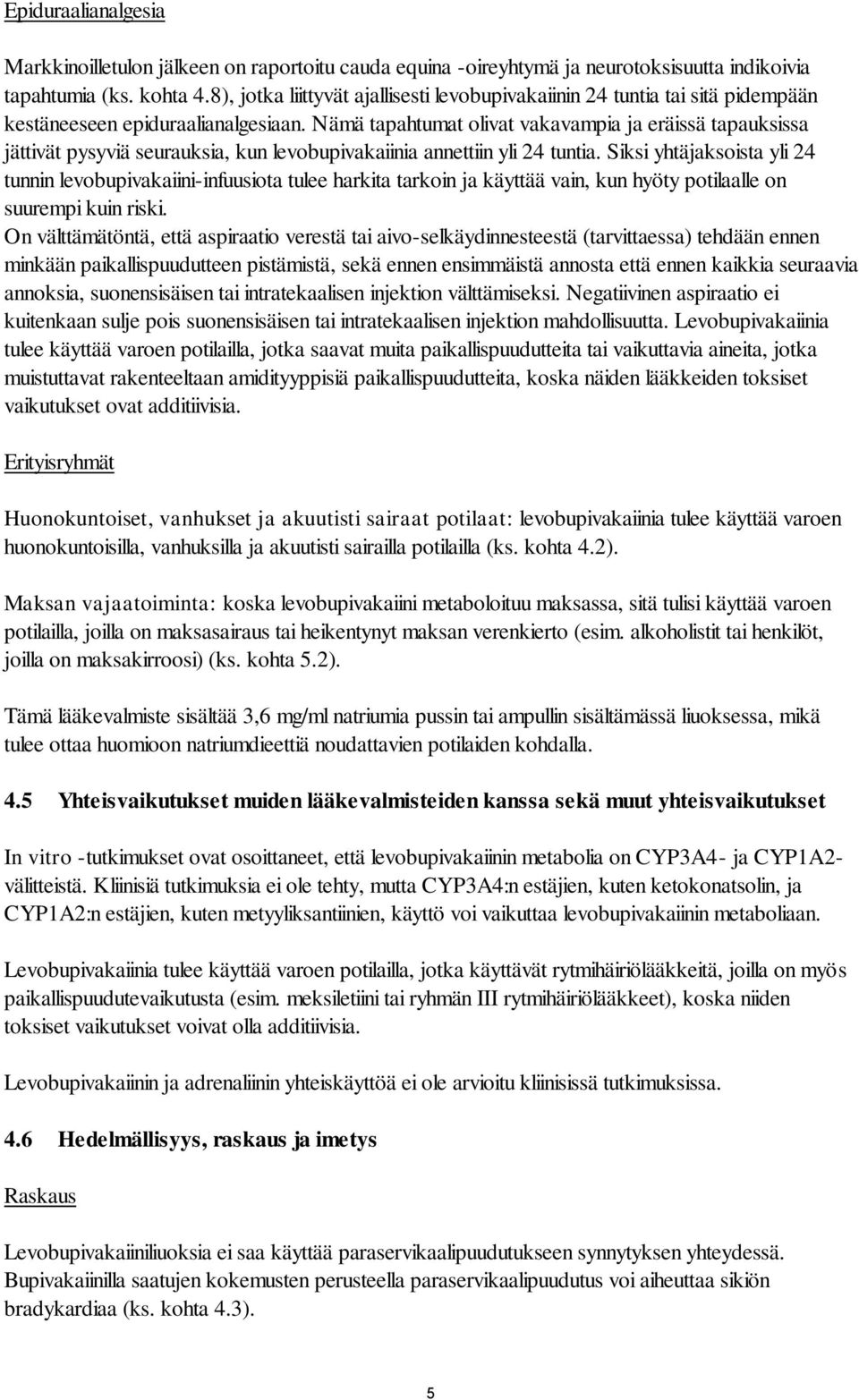 Epiduraalianalgesia

Markkinoilletulon jälkeen on raportoitu cauda equina -oireyhtymä ja neurotoksisuutta indikoivia tapahtumia (ks. kohta 4.8), jotka liittyvät ajallisesti levobupivakaiinin 24 tuntia tai sitä pidempään kestäneeseen epiduraalianalgesiaan. Nämä tapahtumat olivat vakavampia ja eräissä tapauksissa jättivät pysyviä seurauksia, kun levobupivakaiinia annettiin yli 24 tuntia. Siksi yhtäjaksoista yli 24 tunnin levobupivakaiini-infuusiota tulee harkita tarkoin ja käyttää vain, kun hyöty potilaalle on suurempi kuin riski.
On välttämätöntä, että aspiraatio verestä tai aivo-selkäydinnesteestä (tarvittaessa) tehdään ennen minkään paikallispuudutteen pistämistä, sekä ennen ensimmäistä annosta että ennen kaikkia seuraavia annoksia, suonensisäisen tai intratekaalisen injektion välttämiseksi. Negatiivinen aspiraatio ei kuitenkaan sulje pois suonensisäisen tai intratekaalisen injektion mahdollisuutta. Levobupivakaiinia tulee käyttää varoen potilailla, jotka saavat muita paikallispuudutteita tai vaikuttavia aineita, jotka muistuttavat rakenteeltaan amidityyppisiä paikallispuudutteita, koska näiden lääkkeiden toksiset vaikutukset ovat additiivisia.

Erityisryhmät

Huonokuntoiset, vanhukset ja akuutisti sairaat potilaat: levobupivakaiinia tulee käyttää varoen huonokuntoisilla, vanhuksilla ja akuutisti sairailla potilailla (ks. kohta 4.2).

Maksan vajaatoiminta: koska levobupivakaiini metaboloituu maksassa, sitä tulisi käyttää varoen potilailla, joilla on maksasairaus tai heikentynyt maksan verenkierto (esim. alkoholistit tai henkilöt, joilla on maksakirroosi) (ks. kohta 5.2).

Tämä lääkevalmiste sisältää 3,6 mg/ml natriumia pussin tai ampullin sisältämässä liuoksessa, mikä tulee ottaa huomioon natriumdieettiä noudattavien potilaiden kohdalla.

4.5 Yhteisvaikutukset muiden lääkevalmisteiden kanssa sekä muut yhteisvaikutukset

In vitro -tutkimukset ovat osoittaneet, että levobupivakaiinin metabolia on CYP3A4- ja CYP1A2-välitteistä. Kliinisiä tutkimuksia ei ole tehty, mutta CYP3A4:n estäjien, kuten ketokonatsolin, ja CYP1A2:n estäjien, kuten metyyliksantiinien, käyttö voi vaikuttaa levobupivakaiinin metaboliaan.

Levobupivakaiinia tulee käyttää varoen potilailla, jotka käyttävät rytmihäiriölääkkeitä, joilla on myös paikallispuudutevaikutusta (esim. meksiletiini tai ryhmän III rytmihäiriölääkkeet), koska niiden toksiset vaikutukset voivat olla additiivisia.

Levobupivakaiinin ja adrenaliinin yhteiskäyttöä ei ole arvioitu kliinisissä tutkimuksissa.

4.6 Hedelmällisyys, raskaus ja imetys

Raskaus

Levobupivakaiiniliuoksia ei saa käyttää paraservikaalipuudutukseen synnytyksen yhteydessä. Bupivakaiinilla saatujen kokemusten perusteella paraservikaalipuudutus voi aiheuttaa sikiön bradykardiaa (ks. kohta 4.3).

5